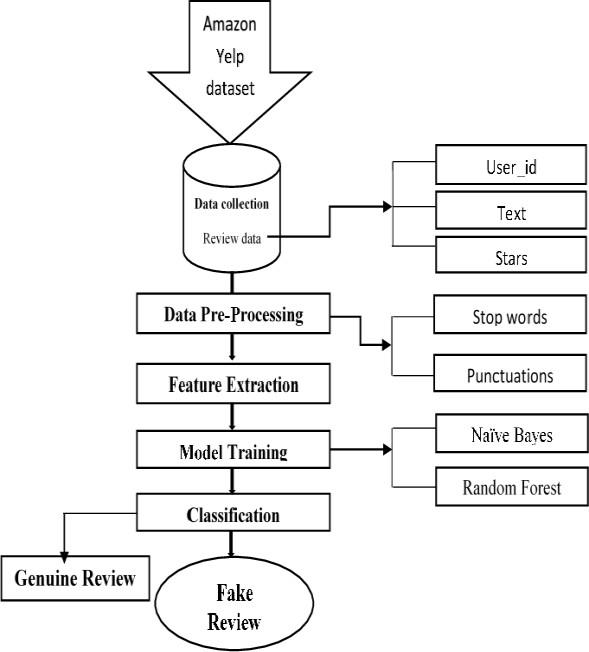 Amazon
Yelp
dataset

Data collection
Review data

User_id
Text
Stars

Data Pre-Processing

Stop words
Punctuations

Feature Extraction

Model Training

Naïve Bayes
Random Forest

Classification

Genuine Review

Fake
Review